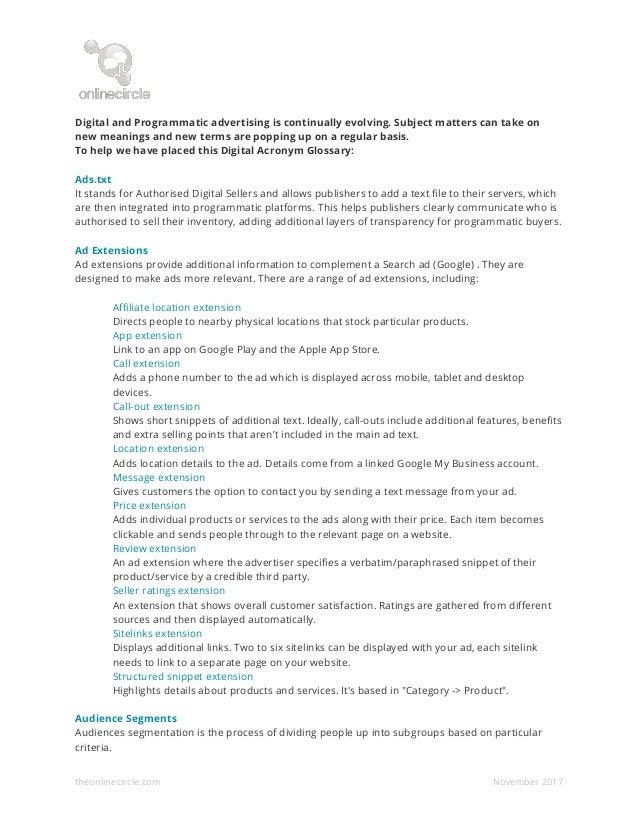 onlinecircle

Digital and Programmatic advertising is continually evolving. Subject matters can take on new meanings and new terms are popping up on a regular basis.
To help we have placed this Digital Acronym Glossary:

Ads.txt
It stands for Authorised Digital Sellers and allows publishers to add a text file to their servers, which are then integrated into programmatic platforms. This helps publishers clearly communicate who is authorised to sell their inventory, adding additional layers of transparency for programmatic buyers.

Ad Extensions
Ad extensions provide additional information to complement a Search ad (Google) . They are designed to make ads more relevant. There are a range of ad extensions, including:

Affiliate location extension
Directs people to nearby physical locations that stock particular products.
App extension
Link to an app on Google Play and the Apple App Store.
Call extension
Adds a phone number to the ad which is displayed across mobile, tablet and desktop devices.
Call-out extension
Shows short snippets of additional text. Ideally, call-outs include additional features, benefits and extra selling points that aren't included in the main ad text.
Location extension
Adds location details to the ad. Details come from a linked Google My Business account.
Message extension
Gives customers the option to contact you by sending a text message from your ad.
Price extension
Adds individual products or services to the ads along with their price. Each item becomes clickable and sends people through to the relevant page on a website.
Review extension
An ad extension where the advertiser specifies a verbatim/paraphrased snippet of their product/service by a credible third party.
Seller ratings extension
An extension that shows overall customer satisfaction. Ratings are gathered from different sources and then displayed automatically.
Sitelinks extension
Displays additional links. Two to six sitelinks can be displayed with your ad, each sitelink needs to link to a separate page on your website.
Structured snippet extension
Highlights details about products and services. It's based in "Category -> Product".

Audience Segments
Audiences segmentation is the process of dividing people up into subgroups based on particular criteria.

theonlinecircle.com
November 2017